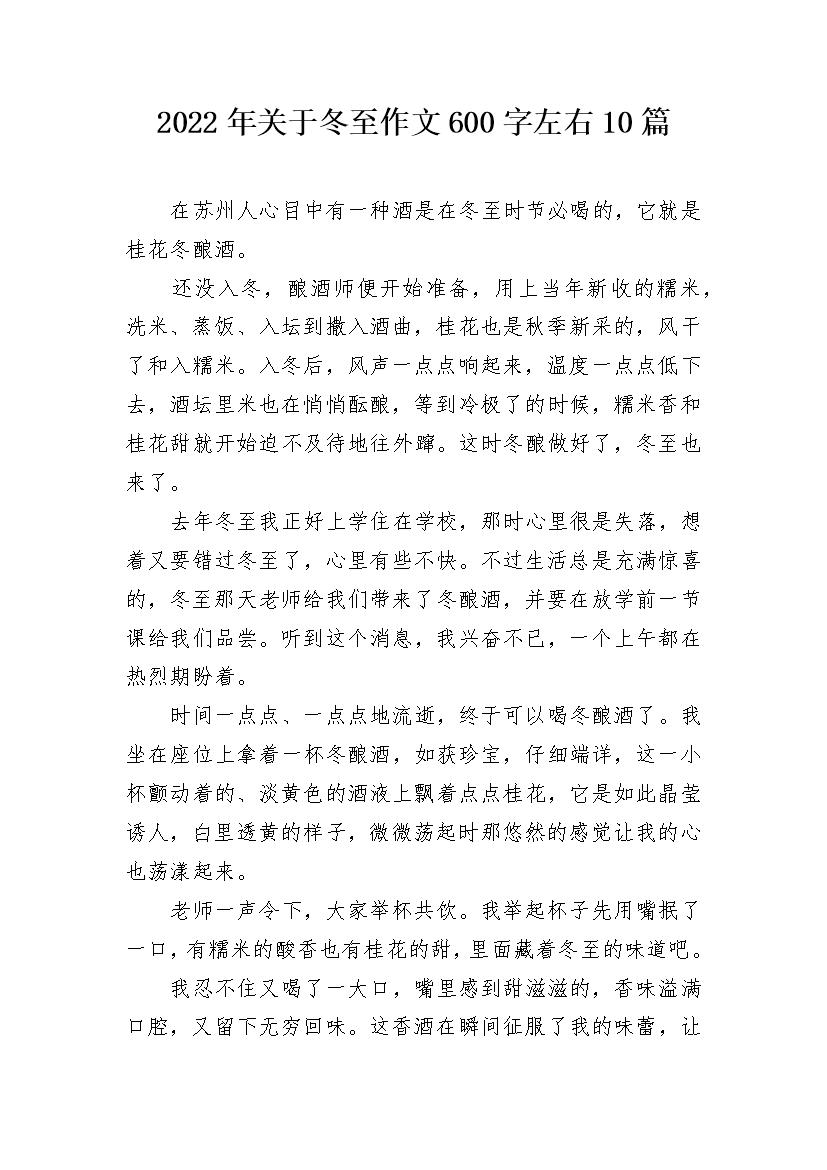 2022年关于冬至作文600字左右10篇

在苏州人心目中有一种酒是在冬至时节必喝的，它就是桂花冬酿酒。

还没入冬，酿酒师便开始准备，用上当年新收的糯米，洗米、蒸饭、入坛到撒入酒曲，桂花也是秋季新采的，风干了和入糯米。入冬后，风声一点点响起来，温度一点点低下去，酒坛里米也在悄悄酝酿，等到冷极了的时候，糯米香和桂花甜就开始迫不及待地往外蹿。这时冬酿做好了，冬至也来了。

去年冬至我正好上学住在学校，那时心里很是失落，想着又要错过冬至了，心里有些不快。不过生活总是充满惊喜的，冬至那天老师给我们带来了冬酿酒，并要在放学前一节课给我们品尝。听到这个消息，我兴奋不已，一个上午都在热烈期盼着。

时间一点点、一点点地流逝，终于可以喝冬酿酒了。我坐在座位上拿着一杯冬酿酒，如获珍宝，仔细端详，这一小杯颤动着的、淡黄色的酒液上飘着点点桂花，它是如此晶莹诱人，白里透黄的样子，微微荡起时那悠然的感觉让我的心也荡漾起来。

老师一声令下，大家举杯共饮。我举起杯子先用嘴抿了一口，有糯米的酸香也有桂花的甜，里面藏着冬至的味道吧。

我忍不住又喝了一大口，嘴里感到甜滋滋的，香味溢满口腔，又留下无穷回味。这香酒在瞬间征服了我的味蕾，让